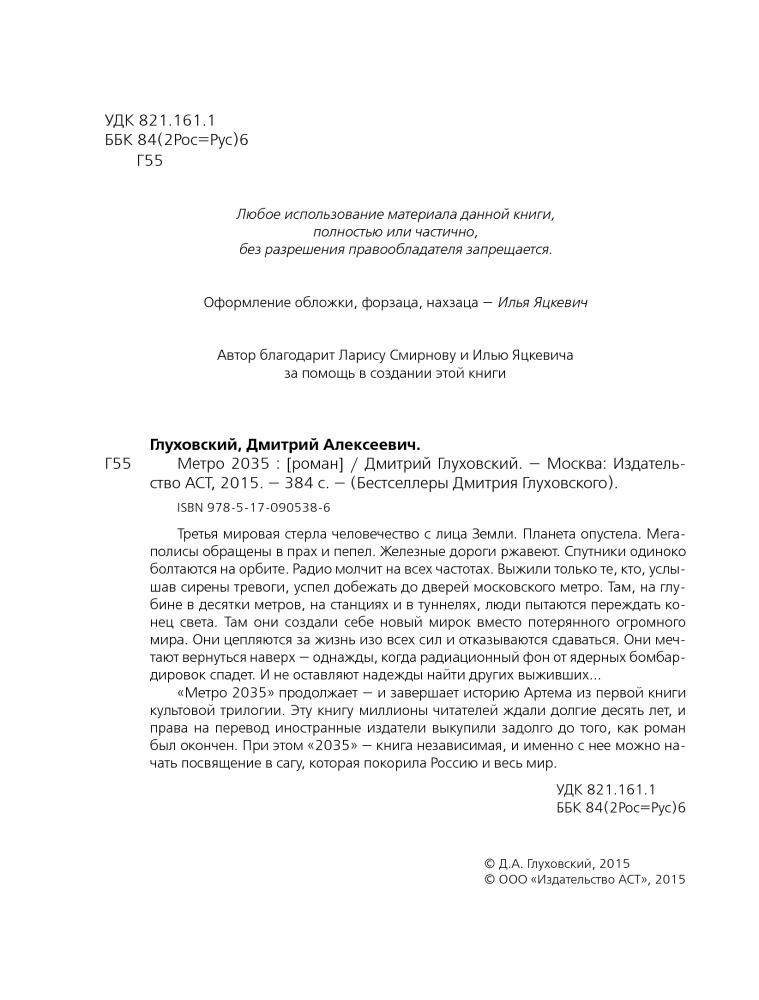 УДК 821.161.1
ББК 84(2Рос=Рус)6
Г55

Любое использование материала данной книги, полностью или частично, без разрешения правообладателя запрещается.

Оформление обложки, форзаца, нахзаца — Илья Яцкевич

Автор благодарит Ларису Смирнову и Илью Яцкевича за помощь в создании этой книги

Глуховский, Дмитрий Алексеевич.
Г55 Метро 2035 : [роман] / Дмитрий Глуховский. — Москва: Издательство АСТ, 2015. — 384 с. — (Бестселлеры Дмитрия Глуховского).
ISBN 978-5-17-090538-6

Третья мировая стерла человечество с лица Земли. Планета опустела. Мегаполисы обращены в прах и пепел. Железные дороги ржавеют. Спутники одиноко болтаются на орбите. Радио молчит на всех частотах. Выжили только те, кто, услышав сирены тревоги, успел добежать до дверей московского метро. Там, на глубине в десятки метров, на станциях и в туннелях, люди пытаются переждать конец света. Там они создали себе новый мирок вместо потерянного огромного мира. Они цепляются за жизнь изо всех сил и отказываются сдаваться. Они мечтают вернуться наверх — однажды, когда радиационный фон от ядерных бомбардировок спадет. И не оставляют надежды найти других выживших...

«Метро 2035» продолжает — и завершает историю Артема из первой книги культовой трилогии. Эту книгу миллионы читателей ждали долгие десять лет, и права на перевод иностранные издатели выкупили задолго до того, как роман был окончен. При этом «2035» — книга независимая, и именно с нее можно начать посвящение в сагу, которая покорила Россию и весь мир.

УДК 821.161.1
ББК 84(2Рос=Рус)6

© Д.А. Глуховский, 2015
© ООО «Издательство АСТ», 2015